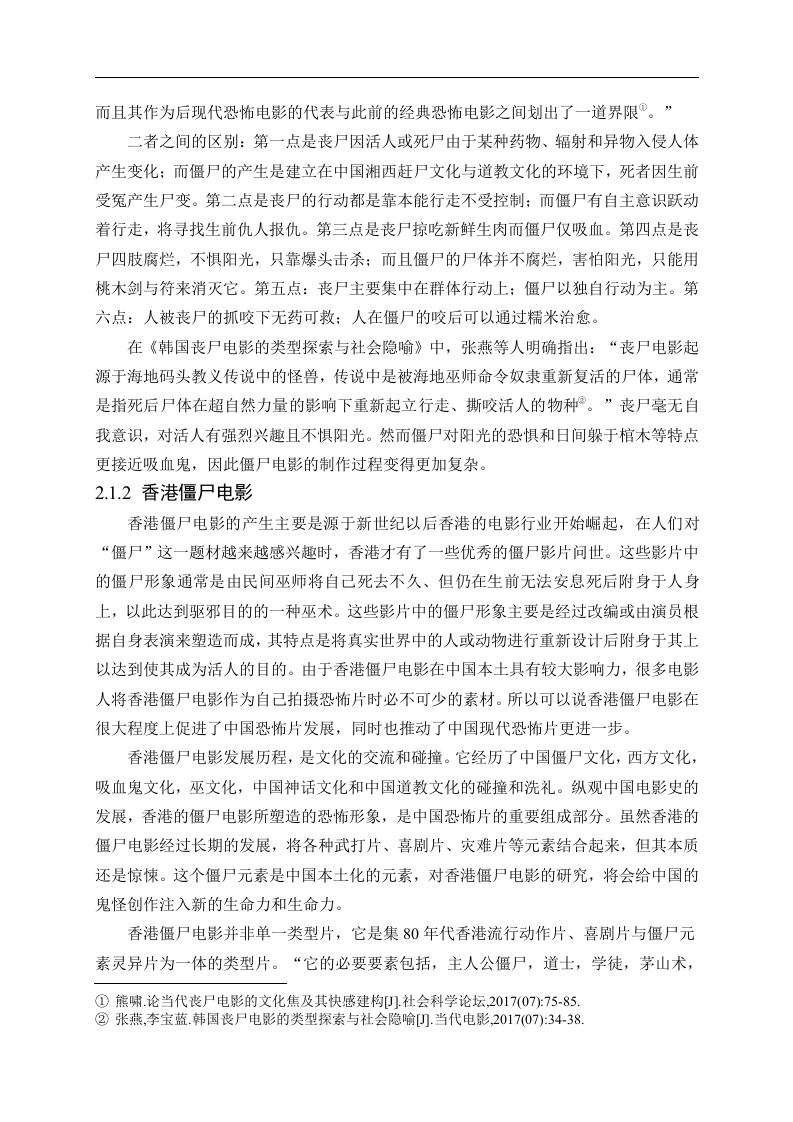 而且其作为后现代恐怖电影的代表与此前的经典恐怖电影之间划出了一道界限①。”

二者之间的区别：第一点是丧尸因活人或死尸由于某种药物、辐射和异物入侵人体产生变化；而僵尸的产生是建立在中国湘西赶尸文化与道教文化的环境下，死者因生前受冤产生尸变。第二点是丧尸的行动都是靠本能行走不受控制；而僵尸有自主意识跃动着行走，将寻找生前仇人报仇。第三点是丧尸掠吃新鲜生肉而僵尸仅吸血。第四点是丧尸四肢腐烂，不惧阳光，只靠爆头击杀；而且僵尸的尸体并不腐烂，害怕阳光，只能用桃木剑与符来消灭它。第五点：丧尸主要集中在群体行动上；僵尸以独自行动为主。第六点：人被丧尸的抓咬下无药可救；人在僵尸的咬后可以通过糯米治愈。

在《韩国丧尸电影的类型探索与社会隐喻》中，张燕等人明确指出：“丧尸电影起源于海地码头教义传说中的怪兽，传说中是被海地巫师命令奴隶重新复活的尸体，通常是指死后尸体在超自然力量的影响下重新起立行走、撕咬活人的物种②。”丧尸毫无自我意识，对活人有强烈兴趣且不惧阳光。然而僵尸对阳光的恐惧和日间躲于棺木等特点更接近吸血鬼，因此僵尸电影的制作过程变得更加复杂。

2.1.2 香港僵尸电影

香港僵尸电影的产生主要是源于新世纪以后香港的电影行业开始崛起，在人们对“僵尸”这一题材越来越感兴趣时，香港才有了一些优秀的僵尸影片问世。这些影片中的僵尸形象通常是由民间巫师将自己死去不久、但仍在生前无法安息死后附身于人身上，以此达到驱邪目的的一种巫术。这些影片中的僵尸形象主要是经过改编或由演员根据自身表演来塑造而成，其特点是将真实世界中的人或动物进行重新设计后附身于其上以达到使其成为活人的目的。由于香港僵尸电影在中国本土具有较大影响力，很多电影人将香港僵尸电影作为自己拍摄恐怖片时必不可少的素材。所以可以说香港僵尸电影在很大程度上促进了中国恐怖片发展，同时也推动了中国现代恐怖片更进一步。

香港僵尸电影发展历程，是文化的交流和碰撞。它经历了中国僵尸文化，西方文化，吸血鬼文化，巫文化，中国神话文化和中国道教文化的碰撞和洗礼。纵观中国电影史的发展，香港的僵尸电影所塑造的恐怖形象，是中国恐怖片的重要组成部分。虽然香港的僵尸电影经过长期的发展，将各种武打片、喜剧片、灾难片等元素结合起来，但其本质还是惊悚。这个僵尸元素是中国本土化的元素，对香港僵尸电影的研究，将会给中国的鬼怪创作注入新的生命力和生命力。

香港僵尸电影并非单一类型片，它是集 80 年代香港流行动作片、喜剧片与僵尸元素灵异片为一体的类型片。“它的必要要素包括，主人公僵尸，道士，学徒，茅山术，

① 熊啸.论当代丧尸电影的文化焦及其快感建构[J].社会科学论坛,2017(07):75-85.
② 张燕,李宝蓝.韩国丧尸电影的类型探索与社会隐喻[J].当代电影,2017(07):34-38.